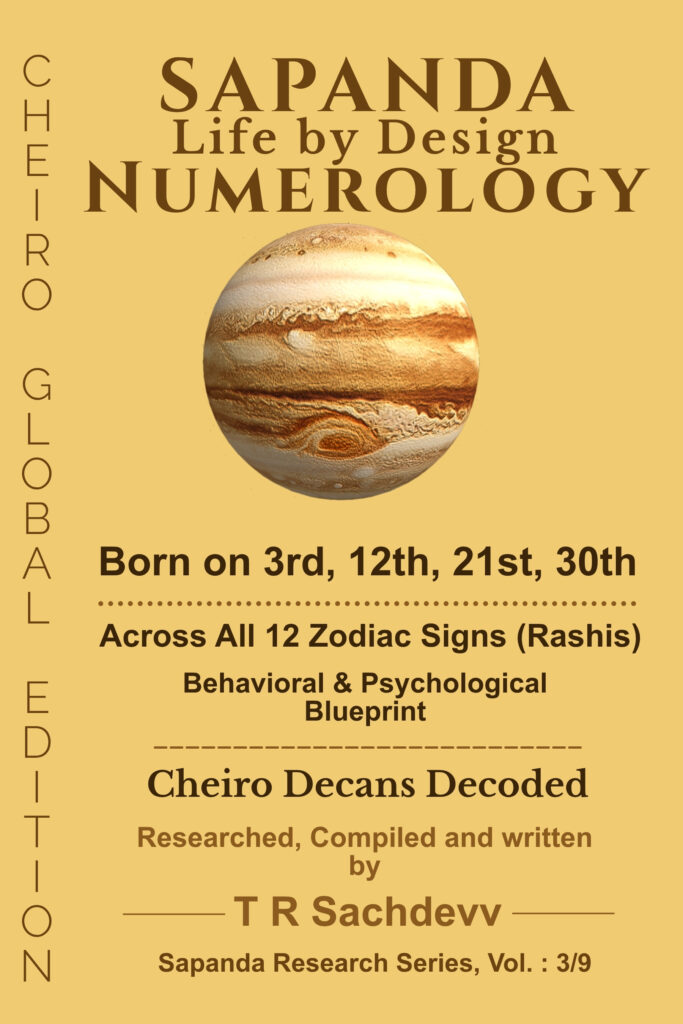 CHEIRO GLOBAL EDITION

SAPANDA
Life by Design
NUMEROLOGY

Born on 3rd, 12th, 21st, 30th

Across All 12 Zodiac Signs (Rashis)

Behavioral & Psychological Blueprint

Cheiro Decans Decoded

Researched, Compiled and written by

T R Sachdevv

Sapanda Research Series, Vol. : 3/9